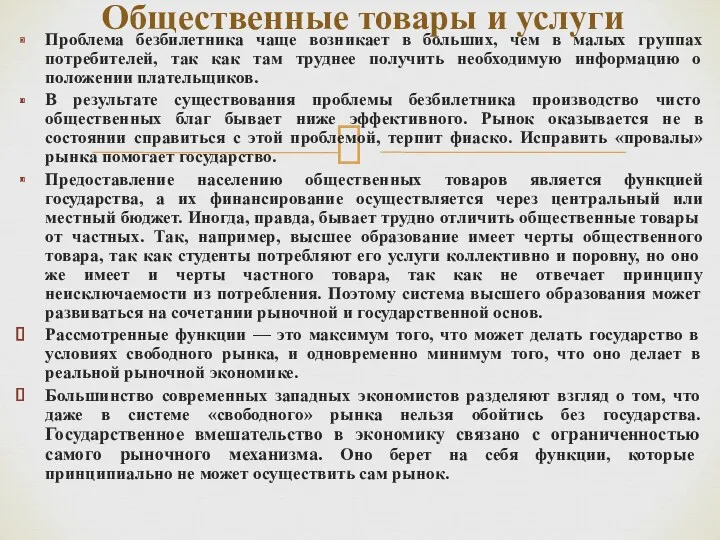 Общественные товары и услуги

Проблема безбилетника чаще возникает в больших, чем в малых группах потребителей, так как там труднее получить необходимую информацию о положении плательщиков.

В результате существования проблемы безбилетника производство чисто общественных благ бывает ниже эффективного. Рынок оказывается не в состоянии справиться с этой проблемой, терпит фиаско. Исправить «провалы» рынка помогает государство.

Предоставление населению общественных товаров является функцией государства, а их финансирование осуществляется через центральный или местный бюджет. Иногда, правда, бывает трудно отличить общественные товары от частных. Так, например, высшее образование имеет черты общественного товара, так как студенты потребляют его услуги коллективно и поровну, но оно же имеет и черты частного товара, так как не отвечает принципу неисключаемости из потребления. Поэтому система высшего образования может развиваться на сочетании рыночной и государственной основ.

Рассмотренные функции — это максимум того, что может делать государство в условиях свободного рынка, и одновременно минимум того, что оно делает в реальной рыночной экономике.

Большинство современных западных экономистов разделяют взгляд о том, что даже в системе «свободного» рынка нельзя обойтись без государства. Государственное вмешательство в экономику связано с ограниченностью самого рыночного механизма. Оно берет на себя функции, которые принципиально не может осуществить сам рынок.